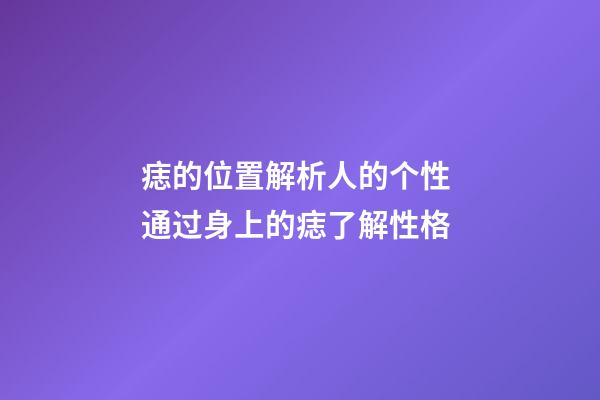 痣的位置解析人的个性
通过身上的痣了解性格